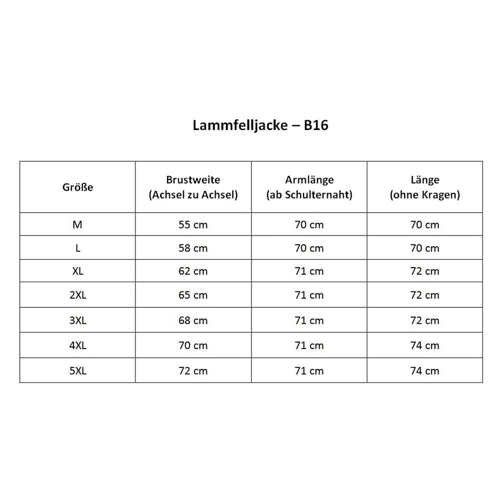 Lammfelljacke – B16

| Größe | Brustweite (Achsel zu Achsel) | Armlänge (ab Schulternaht) | Länge (ohne Kragen) |
|---|---|---|---|
| M | 55 cm | 70 cm | 70 cm |
| L | 58 cm | 70 cm | 70 cm |
| XL | 62 cm | 71 cm | 72 cm |
| 2XL | 65 cm | 71 cm | 72 cm |
| 3XL | 68 cm | 71 cm | 72 cm |
| 4XL | 70 cm | 71 cm | 74 cm |
| 5XL | 72 cm | 71 cm | 74 cm |